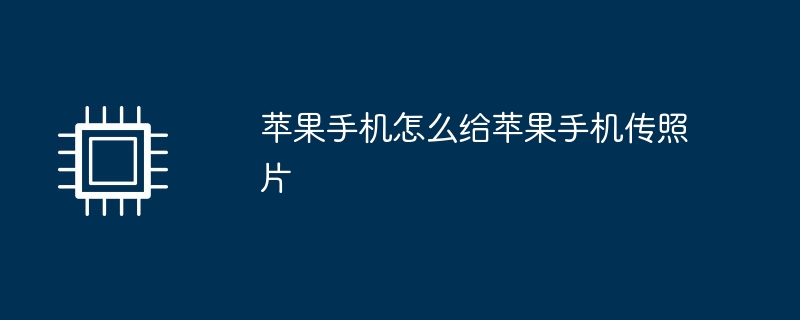 苹果手机怎么给苹果手机传照片